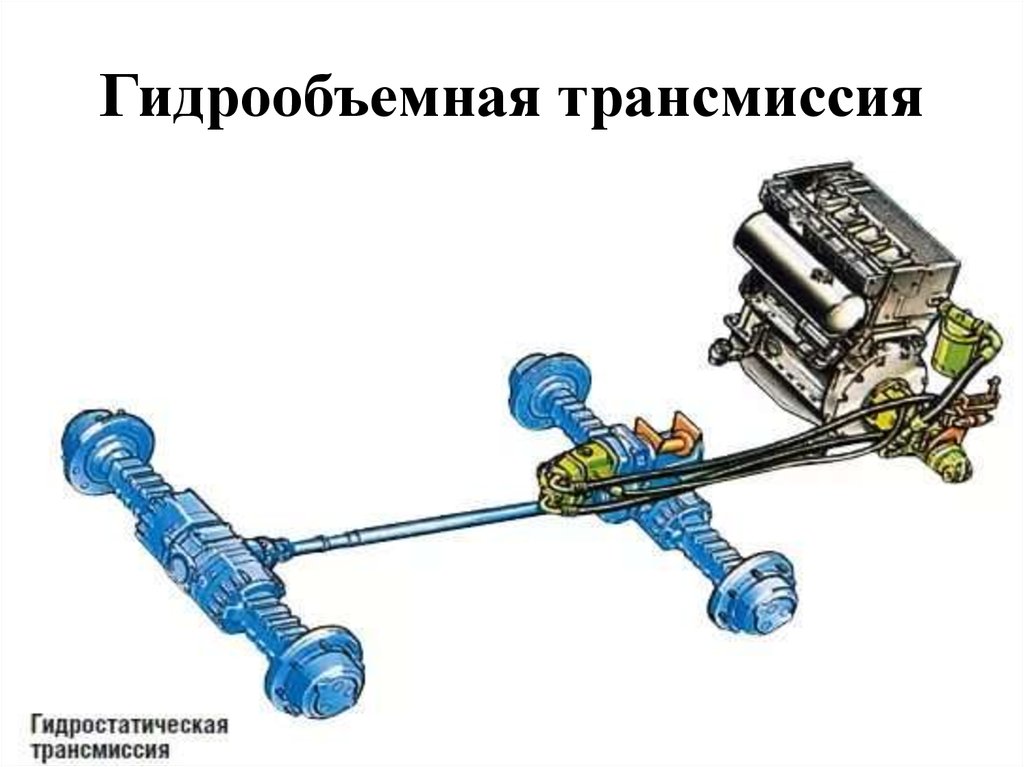 Гидрообъемная трансмиссия

Гидростатическая трансмиссия